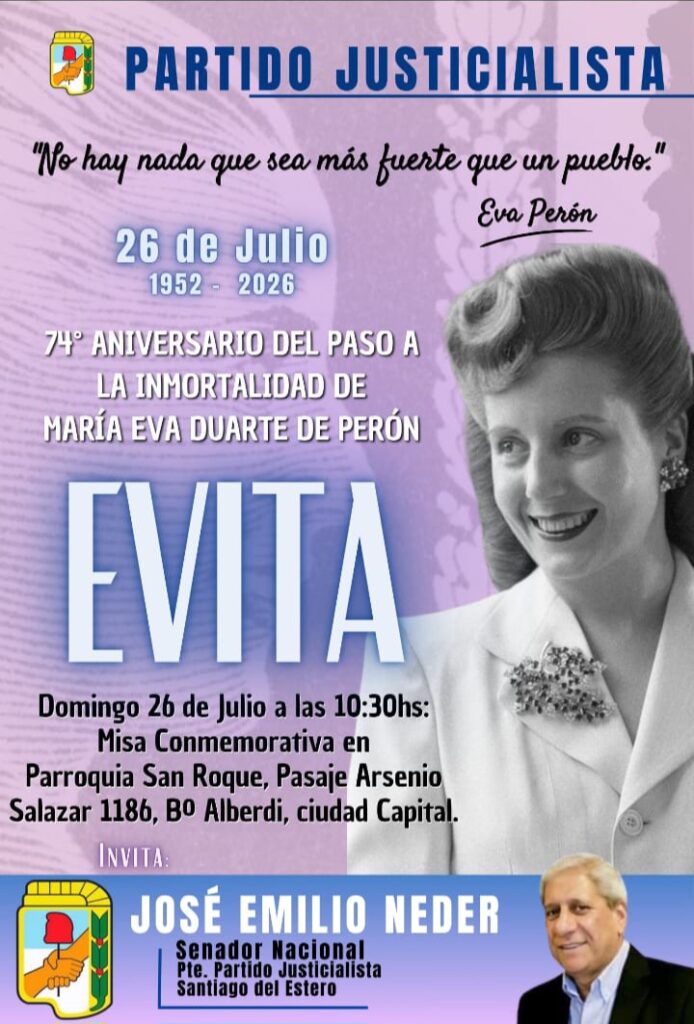 PARTIDO JUSTICIALISTA

"No hay nada que sea más fuerte que un pueblo."

Eva Perón

26 de Julio
1952 - 2026

74° ANIVERSARIO DEL PASO A LA INMORTALIDAD DE MARÍA EVA DUARTE DE PERÓN

EVITA

Domingo 26 de Julio a las 10:30hs:
Misa Conmemorativa en
Parroquia San Roque, Pasaje Arsenio
Salazar 1186, Bº Alberdi, ciudad Capital.

INVITA:

JOSÉ EMILIO NEDER
Senador Nacional
Pte. Partido Justicialista
Santiago del Estero